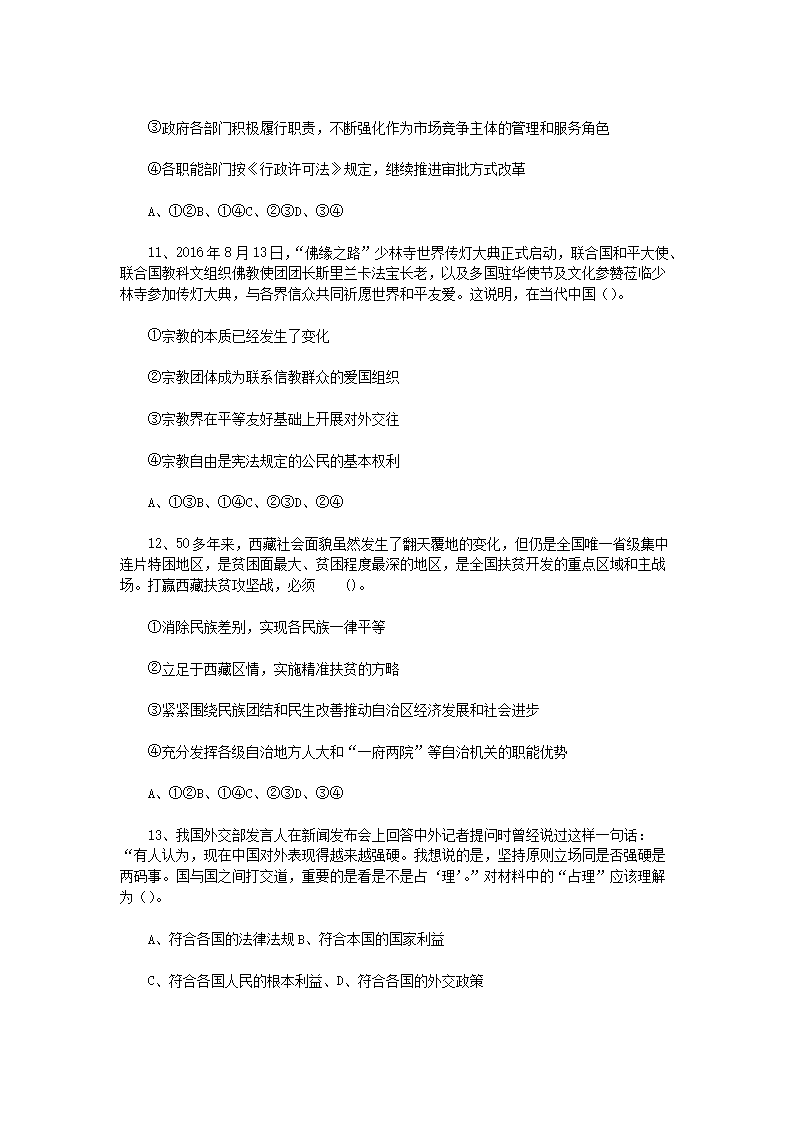 ③政府各部门积极履行职责，不断强化作为市场竞争主体的管理和服务角色

④各职能部门按《行政许可法》规定，继续推进审批方式改革

A、①②B、①④C、②③D、③④

11、2016年8月13日，“佛缘之路”少林寺世界传灯大典正式启动，联合国和平大使、联合国教科文组织佛教使团团长斯里兰卡法宝长老，以及多国驻华使节及文化参赞莅临少林寺参加传灯大典，与各界信众共同祈愿世界和平友爱。这说明，在当代中国（）。

①宗教的本质已经发生了变化

②宗教团体成为联系信教群众的爱国组织

③宗教界在平等友好基础上开展对外交往

④宗教自由是宪法规定的公民的基本权利

A、①③B、①④C、②③D、②④

12、50多年来，西藏社会面貌虽然发生了翻天覆地的变化，但仍是全国唯一省级集中连片特困地区，是贫困面最大、贫困程度最深的地区，是全国扶贫开发的重点区域和主战场。打赢西藏扶贫攻坚战，必须　　()。

①消除民族差别，实现各民族一律平等

②立足于西藏区情，实施精准扶贫的方略

③紧紧围绕民族团结和民生改善推动自治区经济发展和社会进步

④充分发挥各级自治地方人大和“一府两院”等自治机关的职能优势

A、①②B、①④C、②③D、③④

13、我国外交部发言人在新闻发布会上回答中外记者提问时曾经说过这样一句话：“有人认为，现在中国对外表现得越来越强硬。我想说的是，坚持原则立场同是否强硬是两码事。国与国之间打交道，重要的是看是不是占‘理’。”对材料中的“占理”应该理解为（）。

A、符合各国的法律法规B、符合本国的国家利益

C、符合各国人民的根本利益、D、符合各国的外交政策